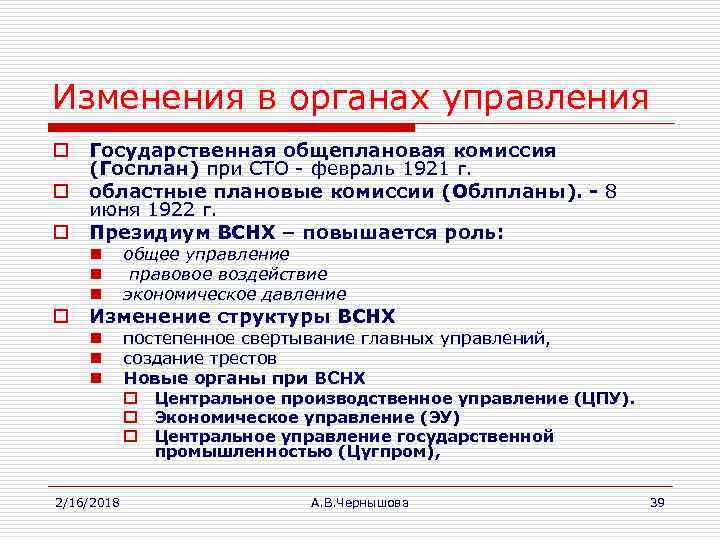 Изменения в органах управления

Государственная общеплановая комиссия (Госплан) при СТО - февраль 1921 г.

областные плановые комиссии (Облпланы). - 8 июня 1922 г.

Президиум ВСНХ – повышается роль:

общее управление

правовое воздействие

экономическое давление

Изменение структуры ВСНХ

постепенное свертывание главных управлений,

создание трестов

Новые органы при ВСНХ

Центральное производственное управление (ЦПУ).

Экономическое управление (ЭУ)

Центральное управление государственной промышленностью (Цугпром),

2/16/2018

А.В.Чернышова

39